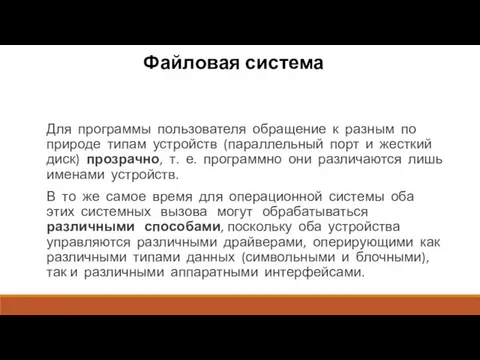 Файловая система

Для программы пользователя обращение к разным по природе типам устройств (параллельный порт и жесткий диск) прозрачно, т. е. программно они различаются лишь именами устройств.

В то же самое время для операционной системы оба этих системных вызова могут обрабатываться различными способами, поскольку оба устройства управляются различными драйверами, оперирующими как различными типами данных (символьными и блочными), так и различными аппаратными интерфейсами.